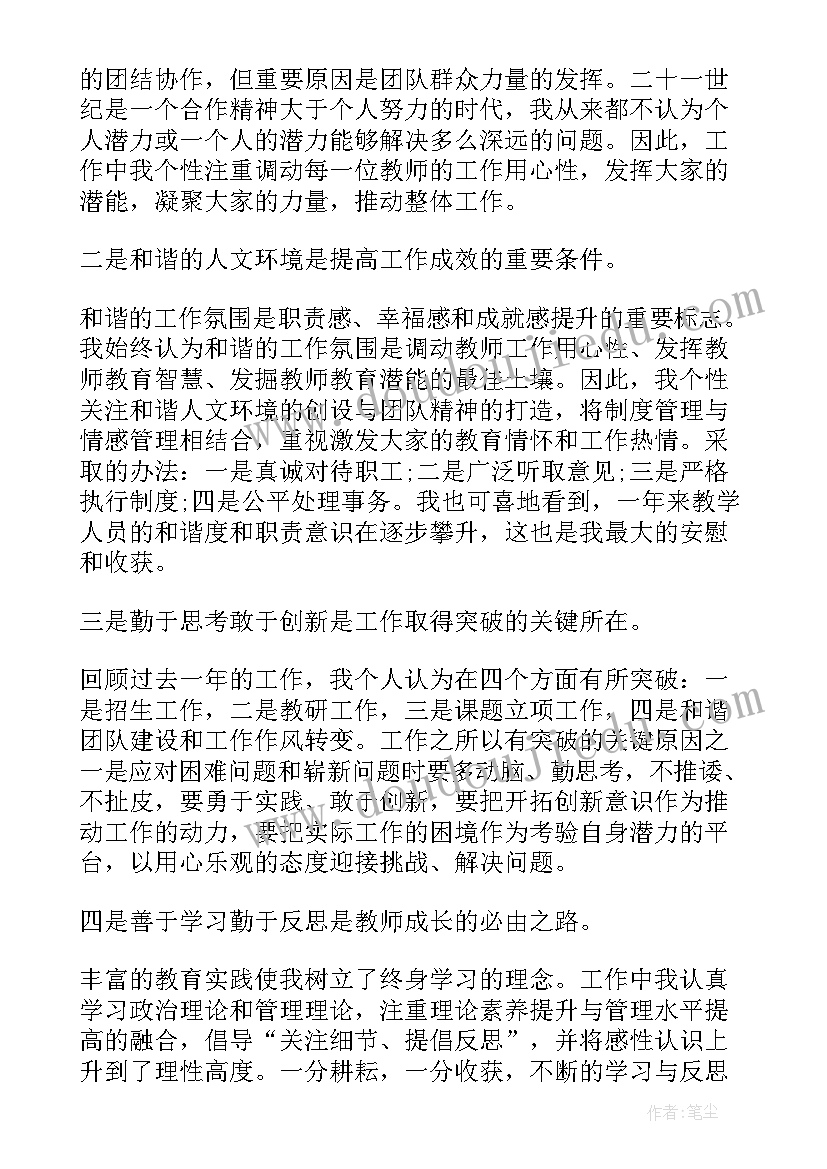 的团结协作，但重要原因是团队群众力量的发挥。二十一世纪是一个合作精神大于个人努力的时代，我从来都不认为个人潜力或一个人的潜力能够解决多么深远的问题。因此，工作中我个性注重调动每一位教师的工作用心性，发挥大家的潜能，凝聚大家的力量，推动整体工作。

二是和谐的人文环境是提高工作成效的重要条件。

和谐的工作氛围是职责感、幸福感和成就感提升的重要标志。我始终认为和谐的工作氛围是调动教师工作用心性、发挥教师教育智慧、发掘教师教育潜能的最佳土壤。因此，我个性关注和谐人文环境的创设与团队精神的打造，将制度管理与情感管理相结合，重视激发大家的教育情怀和工作热情。采取的办法：一是真诚对待职工;二是广泛听取意见;三是严格执行制度;四是公平处理事务。我也可喜地看到，一年来教学人员的和谐度和职责意识在逐步攀升，这也是我最大的安慰和收获。

三是勤于思考敢于创新是工作取得突破的关键所在。

回顾过去一年的工作，我个人认为在四个方面有所突破：一是招生工作，二是教研工作，三是课题立项工作，四是和谐团队建设和工作作风转变。工作之所以有突破的关键原因之一是应对困难问题和崭新问题时要多动脑、勤思考，不推诿、不扯皮，要勇于实践、敢于创新，要把开拓创新意识作为推动工作的动力，要把实际工作的困境作为考验自身潜力的平台，以用心乐观的态度迎接挑战、解决问题。

四是善于学习勤于反思是教师成长的必由之路。

丰富的教育实践使我树立了终身学习的理念。工作中我认真学习政治理论和管理理论，注重理论素养提升与管理水平提高的融合，倡导“关注细节、提倡反思”，并将感性认识上升到了理性高度。一分耕耘，一分收获，不断的学习与反思

作者：笔尘